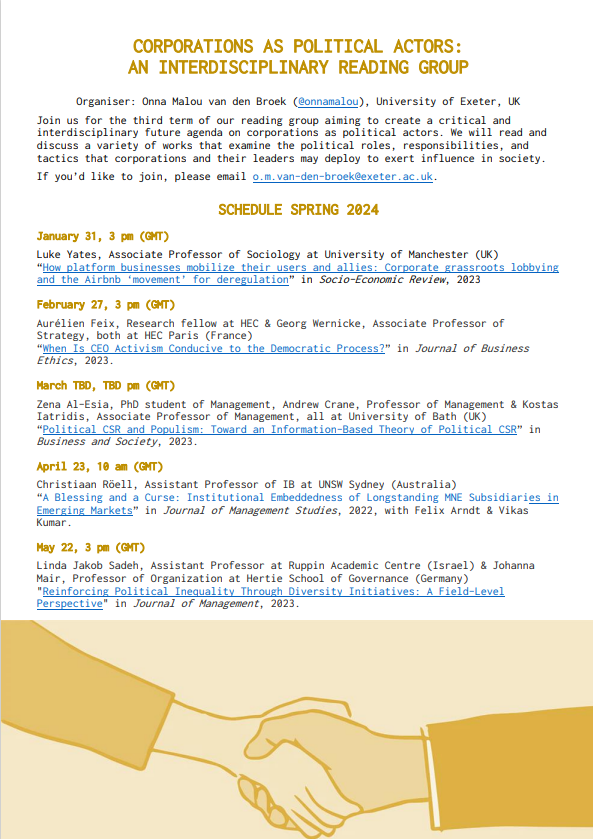 CORPORATIONS AS POLITICAL ACTORS:
AN INTERDISCIPLINARY READING GROUP

Organiser: Onna Malou van den Broek (@onnamalou), University of Exeter, UK

Join us for the third term of our reading group aiming to create a critical and interdisciplinary future agenda on corporations as political actors. We will read and discuss a variety of works that examine the political roles, responsibilities, and tactics that corporations and their leaders may deploy to exert influence in society.

If you'd like to join, please email o.m.van-den-broek@exeter.ac.uk.

SCHEDULE SPRING 2024

January 31, 3 pm (GMT)

Luke Yates, Associate Professor of Sociology at University of Manchester (UK)
"How platform businesses mobilize their users and allies: Corporate grassroots lobbying and the Airbnb 'movement' for deregulation" in Socio-Economic Review, 2023

February 27, 3 pm (GMT)

Aurélien Feix, Research fellow at HEC & Georg Wernicke, Associate Professor of Strategy, both at HEC Paris (France)
"When Is CEO Activism Conducive to the Democratic Process?" in Journal of Business Ethics, 2023.

March TBD, TBD pm (GMT)

Zena Al-Esia, PhD student of Management, Andrew Crane, Professor of Management & Kostas Iatridis, Associate Professor of Management, all at University of Bath (UK)
"Political CSR and Populism: Toward an Information-Based Theory of Political CSR" in Business and Society, 2023.

April 23, 10 am (GMT)

Christiaan Röell, Assistant Professor of IB at UNSW Sydney (Australia)
"A Blessing and a Curse: Institutional Embeddedness of Longstanding MNE Subsidiaries in Emerging Markets" in Journal of Management Studies, 2022, with Felix Arndt & Vikas Kumar.

May 22, 3 pm (GMT)

Linda Jakob Sadeh, Assistant Professor at Ruppin Academic Centre (Israel) & Johanna Mair, Professor of Organization at Hertie School of Governance (Germany)
"Reinforcing Political Inequality Through Diversity Initiatives: A Field-Level Perspective" in Journal of Management, 2023.